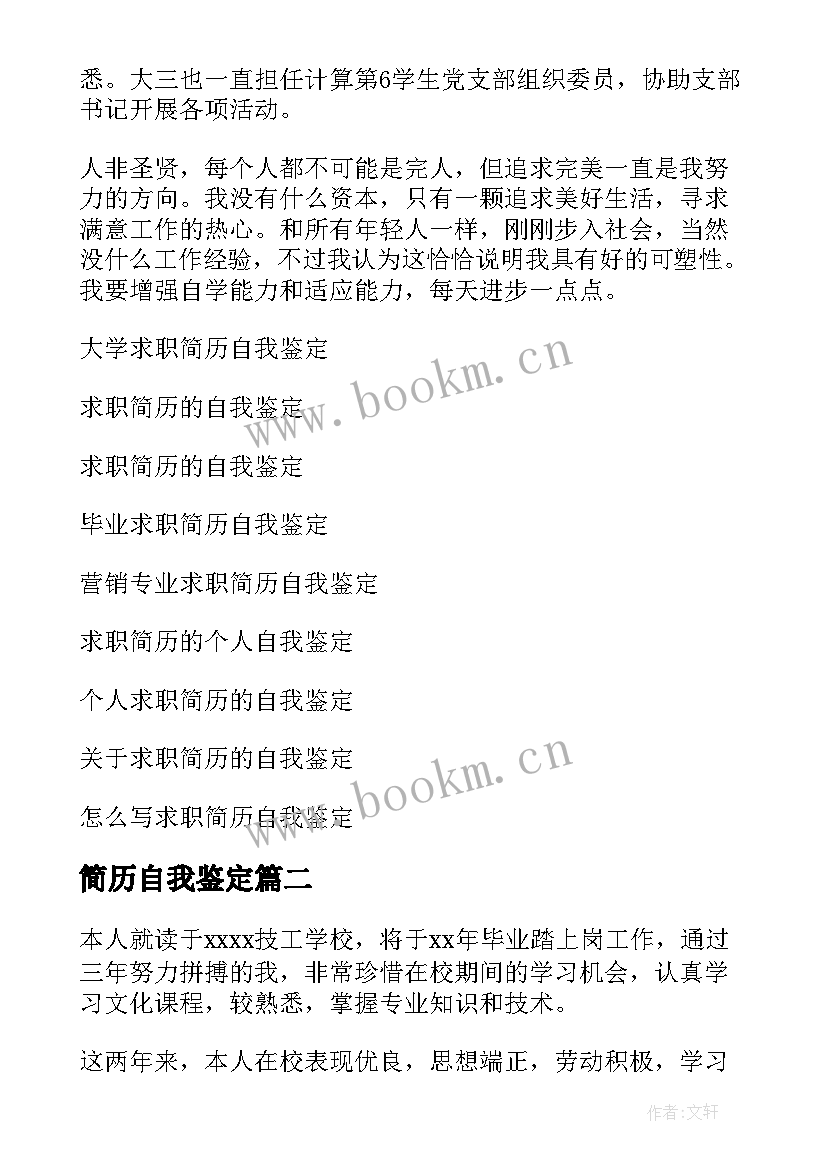 悉。大三也一直担任计算第6学生党支部组织委员，协助支部书记开展各项活动。

人非圣贤，每个人都不可能是完人，但追求完美一直是我努力的方向。我没有什么资本，只有一颗追求美好生活，寻求满意工作的热心。和所有年轻人一样，刚刚步入社会，当然没什么工作经验，不过我认为这恰恰说明我具有好的可塑性。我要增强自学能力和适应能力，每天进步一点点。

大学求职简历自我鉴定

求职简历的自我鉴定

求职简历的自我鉴定

毕业求职简历自我鉴定

营销专业求职简历自我鉴定

求职简历的个人自我鉴定

个人求职简历的自我鉴定

关于求职简历的自我鉴定

怎么写求职简历自我鉴定

www.bookm.cn

www.bookm.cn

简历自我鉴定篇二

本人就读于xxxx技工学校，将于xx年毕业踏上岗工作，通过三年努力拼搏的我，非常珍惜在校期间的学习机会，认真学习文化课程，较熟悉，掌握专业知识和技术。

这两年来，本人在校表现优良，思想端正，劳动积极，学习

作者：文轩